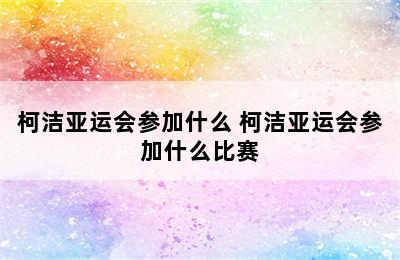 柯洁亚运会参加什么 柯洁亚运会参加什么比赛